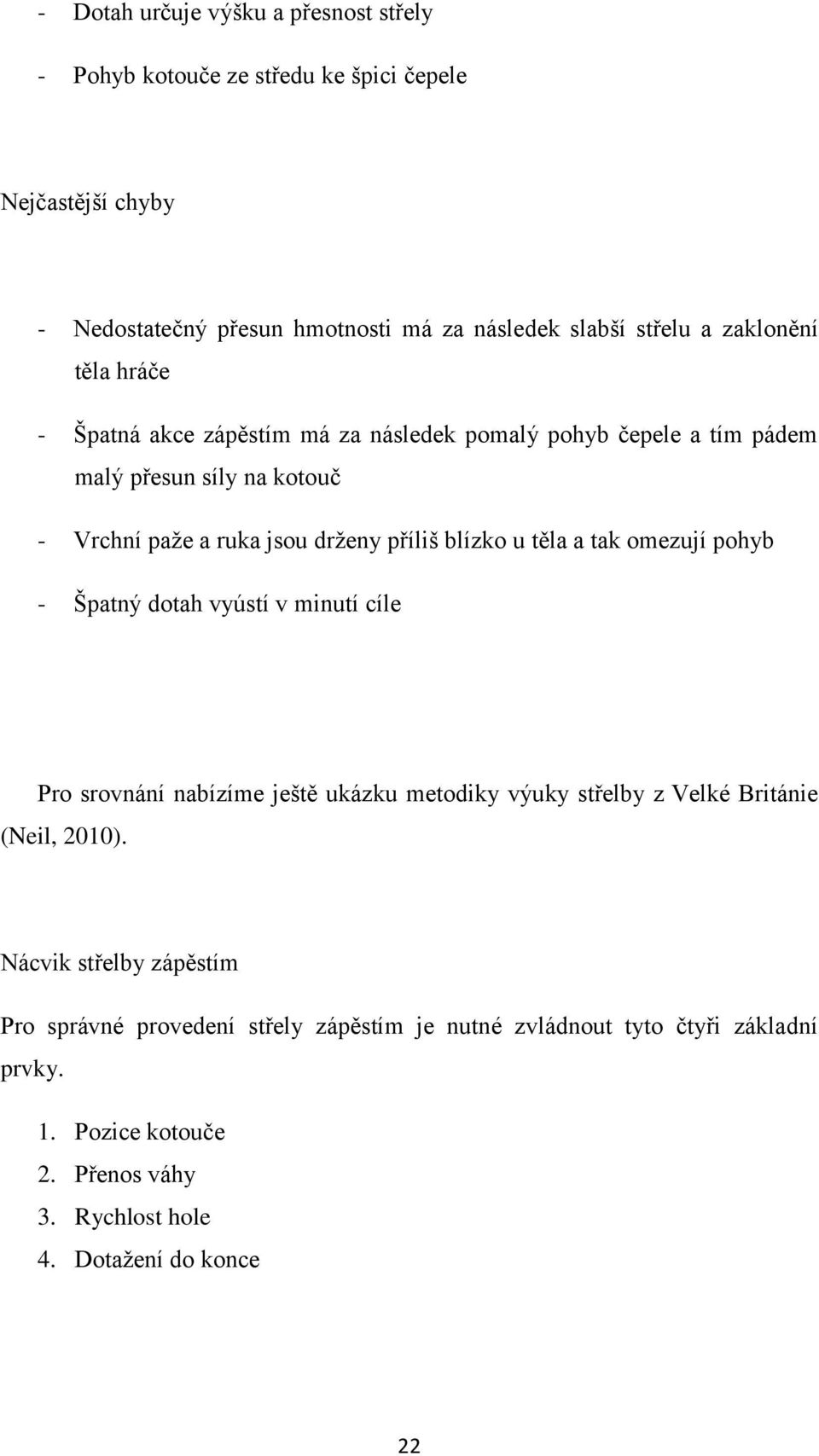 - Dotah určuje výšku a přesnost střely
- Pohyb kotouče ze středu ke špici čepele

Nejčastější chyby

- Nedostatečný přesun hmotnosti má za následek slabší střelu a zaklonění těla hráče
- Špatná akce zápěstím má za následek pomalý pohyb čepele a tím pádem malý přesun síly na kotouč
- Vrchní paže a ruka jsou drženy příliš blízko u těla a tak omezují pohyb
- Špatný dotah vyústí v minutí cíle

Pro srovnání nabízíme ještě ukázku metodiky výuky střelby z Velké Británie (Neil, 2010).

Nácvik střelby zápěstím

Pro správné provedení střely zápěstím je nutné zvládnout tyto čtyři základní prvky.

1. Pozice kotouče
2. Přenos váhy
3. Rychlost hole
4. Dotažení do konce

22